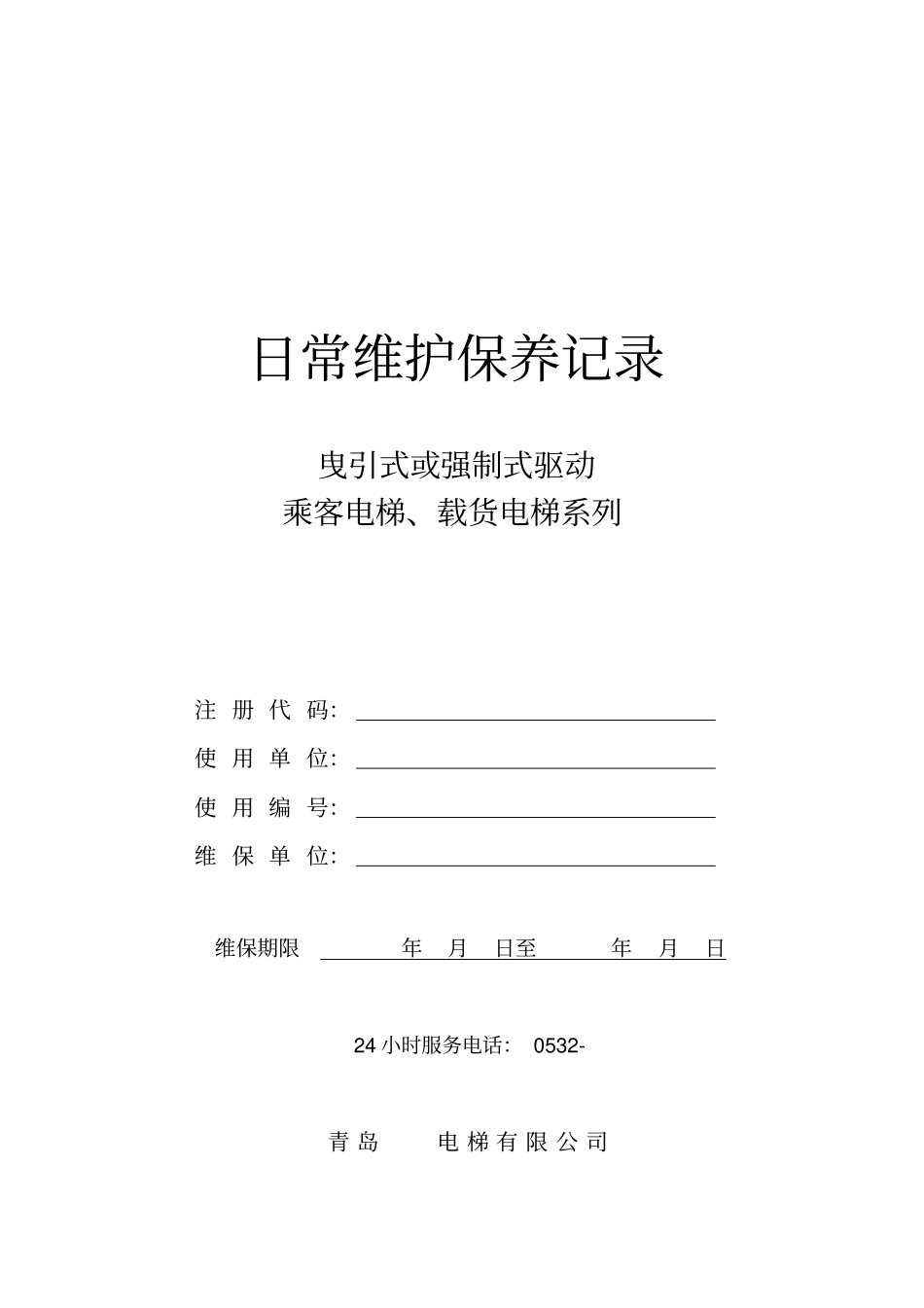 日常维护保养记录

曳引式或强制式驱动
乘客电梯、载货电梯系列

注 册 代 码：

使 用 单 位：

使 用 编 号：

维 保 单 位：

维保期限 年 月 日至 年 月 日

24 小时服务电话： 0532-

青 岛 电 梯 有 限 公 司